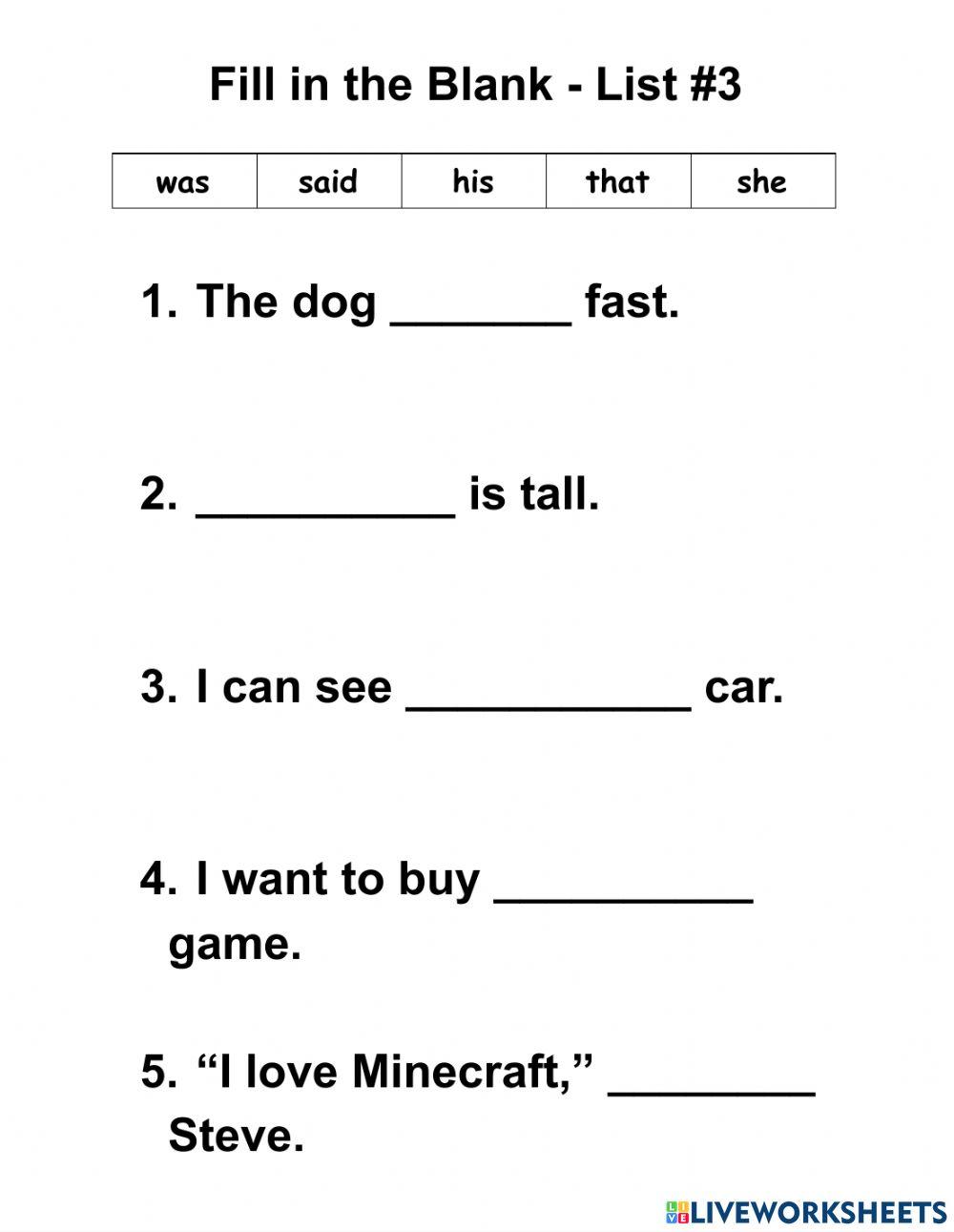 Fill in the Blank - List #3

| was | said | his | that | she |
|---|---|---|---|---|

1. The dog _______ fast.

2. __________ is tall.

3. I can see ___________ car.

4. I want to buy __________ game.

5. “I love Minecraft,” ________ Steve.

LIVEWORKSHEETS